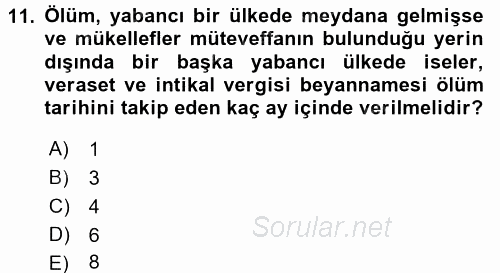 11. Ölüm, yabancı bir ülkede meydana gelmişse ve mükellefler müteveffanın bulunduğu yerin dışında bir başka yabancı ülkede iseler, veraset ve intikal vergisi beyannamesi ölüm tarihini takip eden kaç ay içinde verilmelidir?

A) 1
B) 3
C) 4
D) 6
E) 8

Sorular.net